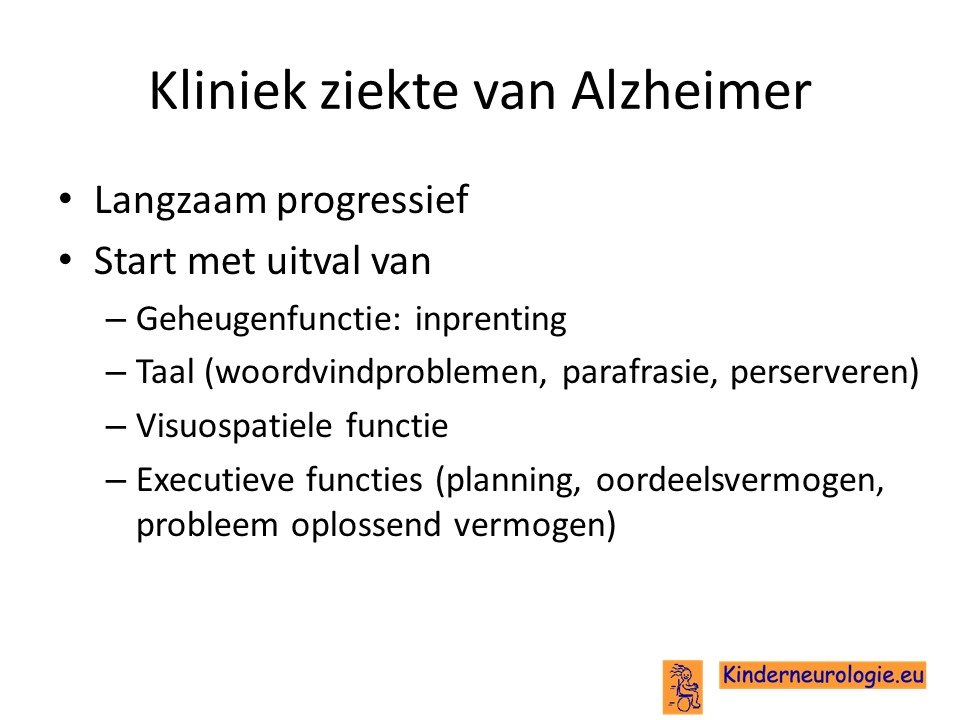 Kliniek ziekte van Alzheimer

• Langzaam progressief
• Start met uitval van
– Geheugenfunctie: inprenting
– Taal (woordvindproblemen, parafrasie, perserveren)
– Visuospatiele functie
– Executieve functies (planning, oordeelsvermogen, probleem oplossend vermogen)

Kinderneurologie.eu